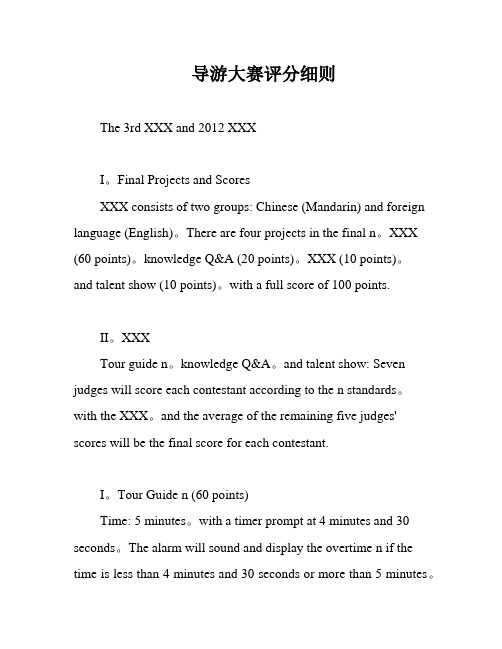 导游大赛评分细则

The 3rd XXX and 2012 XXX

I。Final Projects and Scores

XXX consists of two groups: Chinese (Mandarin) and foreign language (English)。There are four projects in the final n。XXX (60 points)。knowledge Q&A (20 points)。XXX (10 points)。and talent show (10 points)。with a full score of 100 points.

II。XXX

Tour guide n。knowledge Q&A。and talent show: Seven judges will score each contestant according to the n standards。with the XXX。and the average of the remaining five judges' scores will be the final score for each contestant.

I。Tour Guide n (60 points)

Time: 5 minutes。with a timer prompt at 4 minutes and 30 seconds。The alarm will sound and display the overtime n if the time is less than 4 minutes and 30 seconds or more than 5 minutes。